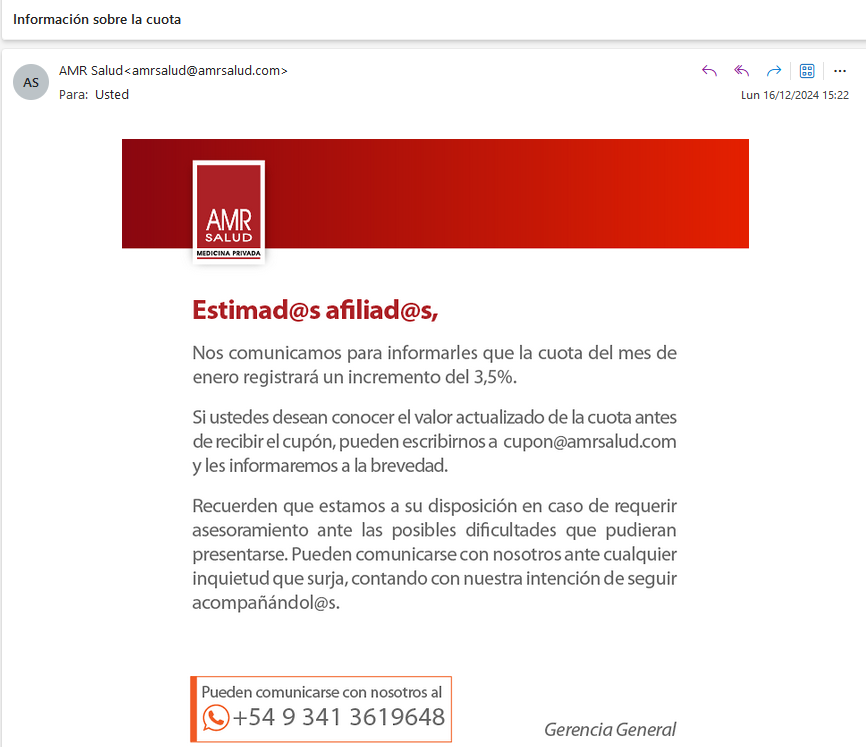 Información sobre la cuota

AS
AMR Salud<amrsalud@amrsalud.com>
Para: Usted
Lun 16/12/2024 15:22

AMR
SALUD
MEDICINA PRIVADA

Estimad@s afiliad@s,

Nos comunicamos para informarles que la cuota del mes de enero registrará un incremento del 3,5%.

Si ustedes desean conocer el valor actualizado de la cuota antes de recibir el cupón, pueden escribirnos a cupon@amrsalud.com y les informaremos a la brevedad.

Recuerden que estamos a su disposición en caso de requerir asesoramiento ante las posibles dificultades que pudieran presentarse. Pueden comunicarse con nosotros ante cualquier inquietud que surja, contando con nuestra intención de seguir acompañándol@s.

Pueden comunicarse con nosotros al
+54 9 341 3619648

Gerencia General